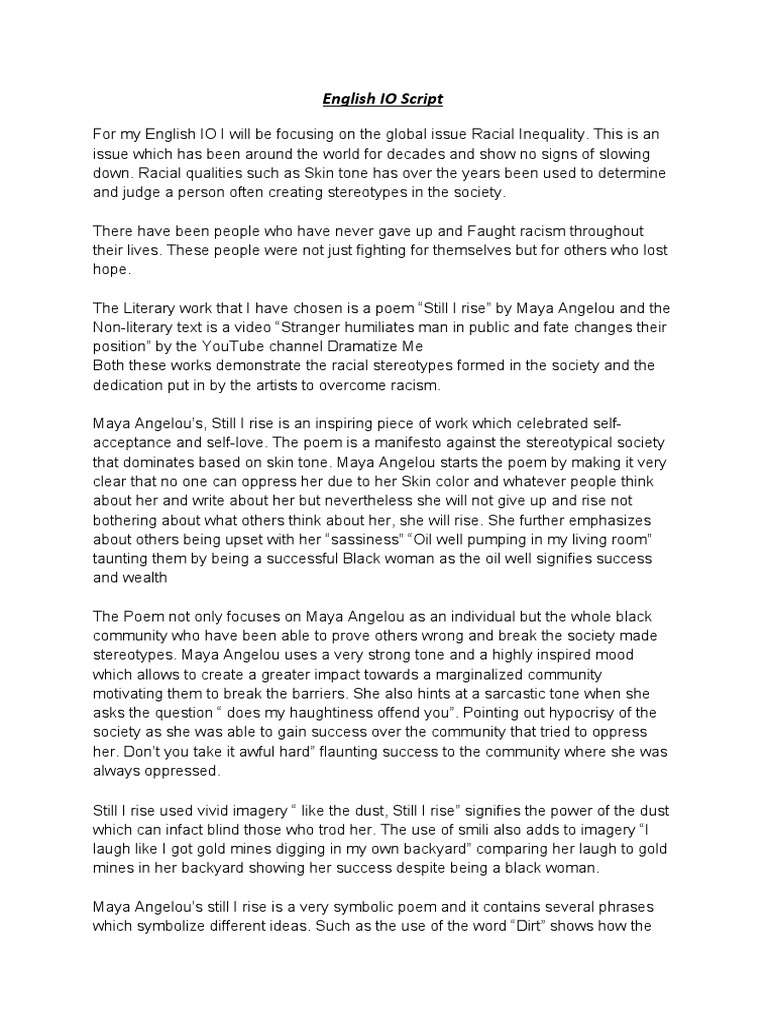 English IO Script

For my English IO I will be focusing on the global issue Racial Inequality. This is an issue which has been around the world for decades and show no signs of slowing down. Racial qualities such as Skin tone has over the years been used to determine and judge a person often creating stereotypes in the society.

There have been people who have never gave up and Faught racism throughout their lives. These people were not just fighting for themselves but for others who lost hope.

The Literary work that I have chosen is a poem “Still I rise” by Maya Angelou and the Non-literary text is a video “Stranger humiliates man in public and fate changes their position” by the YouTube channel Dramatize Me
Both these works demonstrate the racial stereotypes formed in the society and the dedication put in by the artists to overcome racism.

Maya Angelou’s, Still I rise is an inspiring piece of work which celebrated self-acceptance and self-love. The poem is a manifesto against the stereotypical society that dominates based on skin tone. Maya Angelou starts the poem by making it very clear that no one can oppress her due to her Skin color and whatever people think about her and write about her but nevertheless she will not give up and rise not bothering about what others think about her, she will rise. She further emphasizes about others being upset with her “sassiness” “Oil well pumping in my living room” taunting them by being a successful Black woman as the oil well signifies success and wealth

The Poem not only focuses on Maya Angelou as an individual but the whole black community who have been able to prove others wrong and break the society made stereotypes. Maya Angelou uses a very strong tone and a highly inspired mood which allows to create a greater impact towards a marginalized community motivating them to break the barriers. She also hints at a sarcastic tone when she asks the question “ does my haughtiness offend you”. Pointing out hypocrisy of the society as she was able to gain success over the community that tried to oppress her. Don’t you take it awful hard” flaunting success to the community where she was always oppressed.

Still I rise used vivid imagery “ like the dust, Still I rise” signifies the power of the dust which can infact blind those who trod her. The use of smili also adds to imagery “I laugh like I got gold mines digging in my own backyard” comparing her laugh to gold mines in her backyard showing her success despite being a black woman.

Maya Angelou’s still I rise is a very symbolic poem and it contains several phrases which symbolize different ideas. Such as the use of the word “Dirt” shows how the